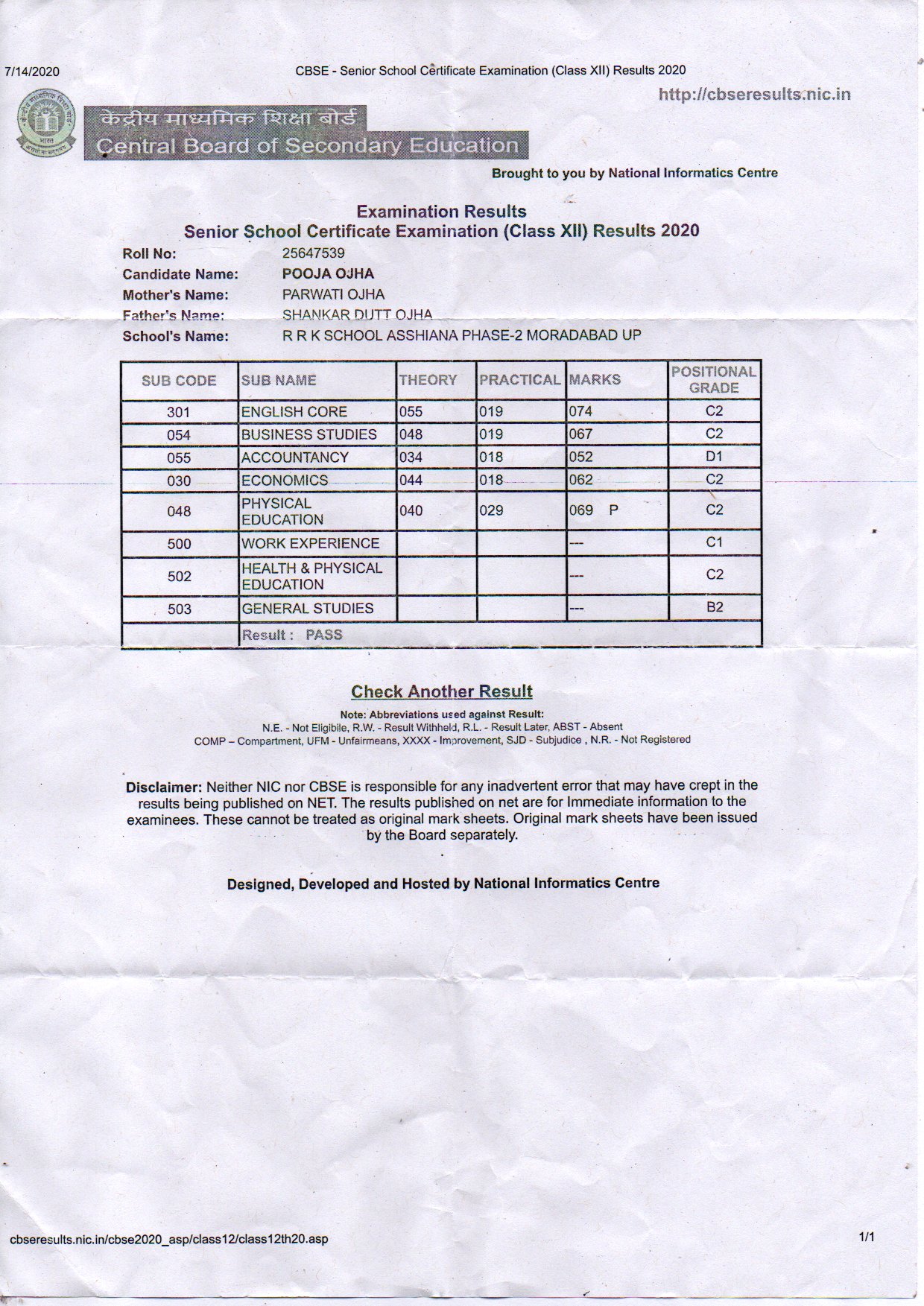 7/14/2020 CBSE - Senior School Certificate Examination (Class XII) Results 2020

http://cbseresults.nic.in

केंद्रीय माध्यमिक शिक्षा बोर्ड
Central Board of Secondary Education

Brought to you by National Informatics Centre

Examination Results
Senior School Certificate Examination (Class XII) Results 2020

Roll No: 25647539
Candidate Name: POOJA OJHA
Mother's Name: PARWATI OJHA
Father's Name: SHANKAR DUTT OJHA
School's Name: R R K SCHOOL ASSHIANA PHASE-2 MORADABAD UP

| SUB CODE | SUB NAME | THEORY | PRACTICAL | MARKS | POSITIONAL GRADE |
|---|---|---|---|---|---|
| 301 | ENGLISH CORE | 055 | 019 | 074 | C2 |
| 054 | BUSINESS STUDIES | 048 | 019 | 067 | C2 |
| 055 | ACCOUNTANCY | 034 | 018 | 052 | D1 |
| 030 | ECONOMICS | 044 | 018 | 062 | C2 |
| 048 | PHYSICAL EDUCATION | 040 | 029 | 069 P | C2 |
| 500 | WORK EXPERIENCE | | | --- | C1 |
| 502 | HEALTH & PHYSICAL EDUCATION | | | --- | C2 |
| 503 | GENERAL STUDIES | | | --- | B2 |
| | Result : PASS | | | | |

Check Another Result

Note: Abbreviations used against Result:
N.E. - Not Eligibile, R.W. - Result Withheld, R.L. - Result Later, ABST - Absent
COMP – Compartment, UFM - Unfairmeans, XXXX - Improvement, SJD - Subjudice , N.R. - Not Registered

Disclaimer: Neither NIC nor CBSE is responsible for any inadvertent error that may have crept in the results being published on NET. The results published on net are for Immediate information to the examinees. These cannot be treated as original mark sheets. Original mark sheets have been issued by the Board separately.

Designed, Developed and Hosted by National Informatics Centre

cbseresults.nic.in/cbse2020_asp/class12/class12th20.asp 1/1